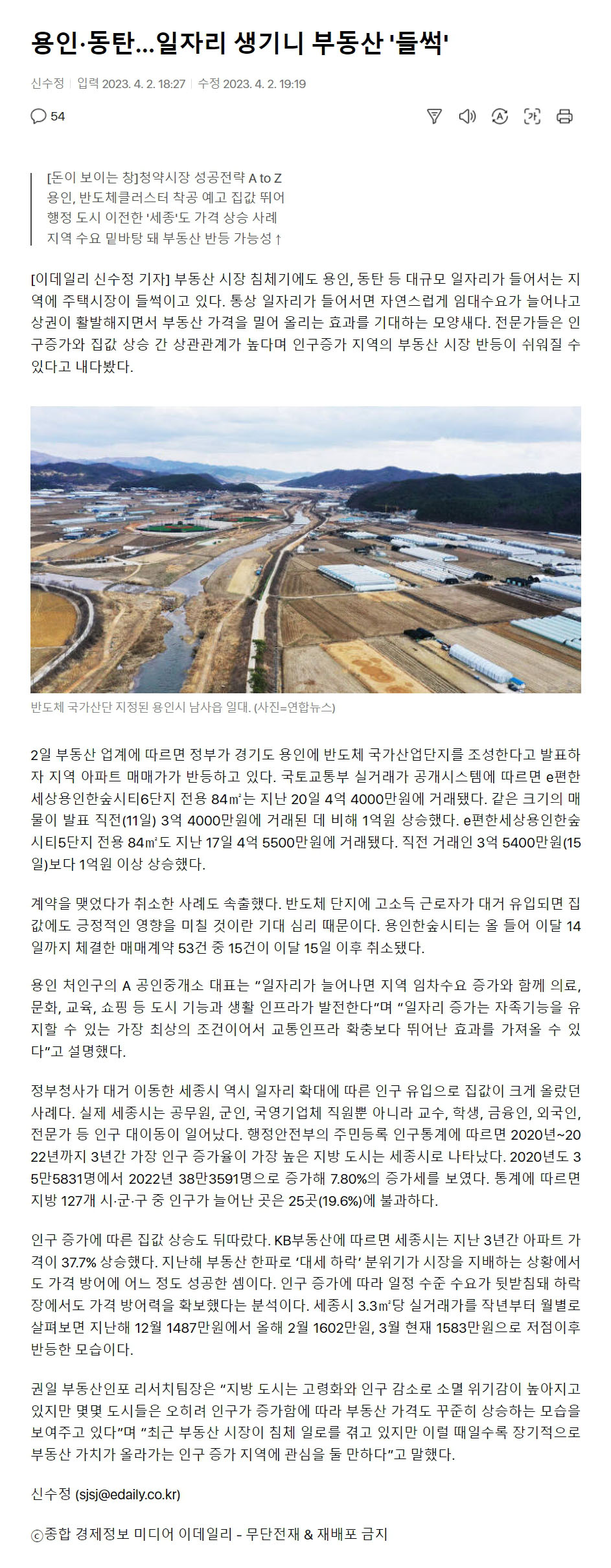 용인·동탄…일자리 생기니 부동산 '들썩'

신수정 | 입력 2023. 4. 2. 18:27 | 수정 2023. 4. 2. 19:19

54

[돈이 보이는 창]청약시장 성공전략 A to Z
용인, 반도체클러스터 착공 예고 집값 뛰어
행정 도시 이전한 '세종'도 가격 상승 사례
지역 수요 밑바탕 돼 부동산 반등 가능성↑

[이데일리 신수정 기자] 부동산 시장 침체기에도 용인, 동탄 등 대규모 일자리가 들어서는 지역에 주택시장이 들썩이고 있다. 통상 일자리가 들어서면 자연스럽게 임대수요가 늘어나고 상권이 활발해지면서 부동산 가격을 밀어 올리는 효과를 기대하는 모양새다. 전문가들은 인구증가와 집값 상승 간 상관관계가 높다며 인구증가 지역의 부동산 시장 반등이 쉬워질 수 있다고 내다봤다.

반도체 국가산단 지정된 용인시 남사읍 일대. (사진=연합뉴스)

2일 부동산 업계에 따르면 정부가 경기도 용인에 반도체 국가산업단지를 조성한다고 발표하자 지역 아파트 매매가가 반등하고 있다. 국토교통부 실거래가 공개시스템에 따르면 e편한세상용인한숲시티6단지 전용 84㎡는 지난 20일 4억 4000만원에 거래됐다. 같은 크기의 매물이 발표 직전(11일) 3억 4000만원에 거래된 데 비해 1억원 상승했다. e편한세상용인한숲시티5단지 전용 84㎡도 지난 17일 4억 5500만원에 거래됐다. 직전 거래인 3억 5400만원(15일)보다 1억원 이상 상승했다.

계약을 맺었다가 취소한 사례도 속출했다. 반도체 단지에 고소득 근로자가 대거 유입되면 집값에도 긍정적인 영향을 미칠 것이란 기대 심리 때문이다. 용인한숲시티는 올 들어 이달 14일까지 체결한 매매계약 53건 중 15건이 이달 15일 이후 취소됐다.

용인 처인구의 A 공인중개소 대표는 "일자리가 늘어나면 지역 임차수요 증가와 함께 의료, 문화, 교육, 쇼핑 등 도시 기능과 생활 인프라가 발전한다"며 "일자리 증가는 자족기능을 유지할 수 있는 가장 최상의 조건이어서 교통인프라 확충보다 뛰어난 효과를 가져올 수 있다"고 설명했다.

정부청사가 대거 이동한 세종시 역시 일자리 확대에 따른 인구 유입으로 집값이 크게 올랐던 사례다. 실제 세종시는 공무원, 군인, 국영기업체 직원뿐 아니라 교수, 학생, 금융인, 외국인, 전문가 등 인구 대이동이 일어났다. 행정안전부의 주민등록 인구통계에 따르면 2020년~2022년까지 3년간 가장 인구 증가율이 가장 높은 지방 도시는 세종시로 나타났다. 2020년도 35만5831명에서 2022년 38만3591명으로 증가해 7.80%의 증가세를 보였다. 통계에 따르면 지방 127개 시·군·구 중 인구가 늘어난 곳은 25곳(19.6%)에 불과하다.

인구 증가에 따른 집값 상승도 뒤따랐다. KB부동산에 따르면 세종시는 지난 3년간 아파트 가격이 37.7% 상승했다. 지난해 부동산 한파로 '대세 하락' 분위기가 시장을 지배하는 상황에서도 가격 방어에 어느 정도 성공한 셈이다. 인구 증가에 따라 일정 수준 수요가 뒷받침돼 하락장에서도 가격 방어력을 확보했다는 분석이다. 세종시 3.3㎡당 실거래가를 작년부터 월별로 살펴보면 지난해 12월 1487만원에서 올해 2월 1602만원, 3월 현재 1583만원으로 저점이후 반등한 모습이다.

권일 부동산인포 리서치팀장은 "지방 도시는 고령화와 인구 감소로 소멸 위기감이 높아지고 있지만 몇몇 도시들은 오히려 인구가 증가함에 따라 부동산 가격도 꾸준히 상승하는 모습을 보여주고 있다"며 "최근 부동산 시장이 침체 일로를 겪고 있지만 이럴 때일수록 장기적으로 부동산 가치가 올라가는 인구 증가 지역에 관심을 둘 만하다"고 말했다.

신수정 (sjsj@edaily.co.kr)

ⓒ종합 경제정보 미디어 이데일리 - 무단전재 & 재배포 금지